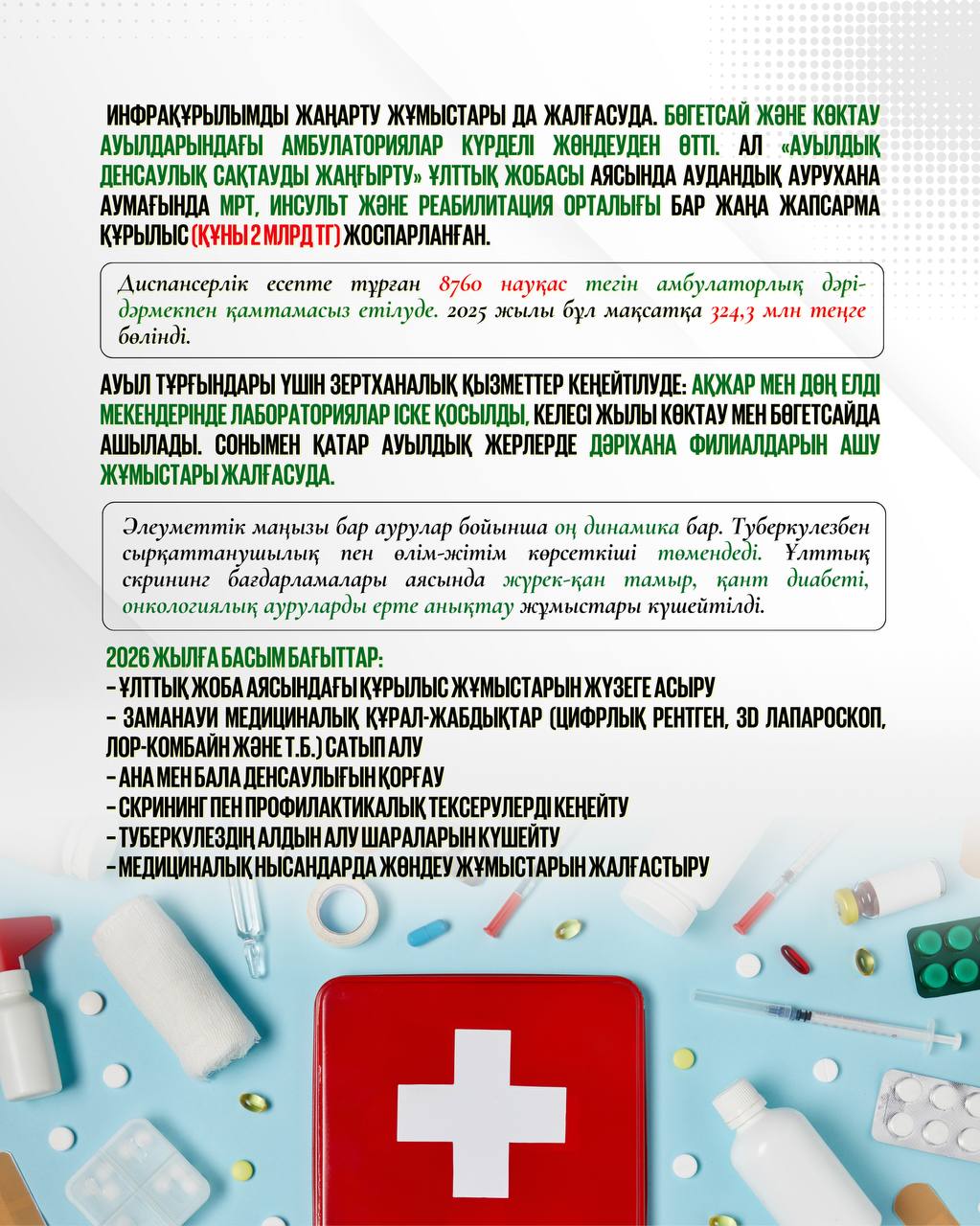 ИНФРАҚҰРЫЛЫМДЫ ЖАҢАРТУ ЖҰМЫСТАРЫ ДА ЖАЛҒАСУДА. БӨГЕТСАЙ ЖӘНЕ КӨКТАУ АУЫЛДАРЫНДАҒЫ АМБУЛАТОРИЯЛАР КҮРДЕЛІ ЖӨНДЕУДЕН ӨТТІ. АЛ «АУЫЛДЫҚ ДЕНСАУЛЫҚ САҚТАУДЫ ЖАҢҒЫРТУ» ҰЛТТЫҚ ЖОБАСЫ АЯСЫНДА АУДАНДЫҚ АУРУХАНА АУМАҒЫНДА МРТ, ИНСУЛЬТ ЖӘНЕ РЕАБИЛИТАЦИЯ ОРТАЛЫҒЫ БАР ЖАҢА ЖАПСАРМА ҚҰРЫЛЫС (ҚҰНЫ 2 МЛРД ТГ) ЖОСПАРЛАНҒАН.

Диспансерлік есепте тұрған 8760 науқас тегін амбулаторлық дәрі-дәрмекпен қамтамасыз етілуде. 2025 жылы бұл мақсатқа 324,3 млн теңге бөлінді.

АУЫЛ ТҰРҒЫНДАРЫ ҮШІН ЗЕРТХАНАЛЫҚ ҚЫЗМЕТТЕР КЕҢЕЙТІЛУДЕ: АҚЖАР МЕН ДӨҢ ЕЛДІ МЕКЕНДЕРІНДЕ ЛАБОРАТОРИЯЛАР ІСКЕ ҚОСЫЛДЫ, КЕЛЕСІ ЖЫЛЫ КӨКТАУ МЕН БӨГЕТСАЙДА АШЫЛАДЫ. СОНЫМЕН ҚАТАР АУЫЛДЫҚ ЖЕРЛЕРДЕ ДӘРІХАНА ФИЛИАЛДАРЫН АШУ ЖҰМЫСТАРЫ ЖАЛҒАСУДА.

Әлеуметтік маңызы бар аурулар бойынша оң динамика бар. Туберкулезбен сырқаттанушылық пен өлім-жітім көрсеткіші төмендеді. Ұлттық скрининг бағдарламалары аясында жүрек-қан тамыр, қант диабеті, онкологиялық ауруларды ерте анықтау жұмыстары күшейтілді.

2026 ЖЫЛҒА БАСЫМ БАҒЫТТАР:
- ҰЛТТЫҚ ЖОБА АЯСЫНДАҒЫ ҚҰРЫЛЫС ЖҰМЫСТАРЫН ЖҮЗЕГЕ АСЫРУ
- ЗАМАНАУИ МЕДИЦИНАЛЫҚ ҚҰРАЛ-ЖАБДЫҚТАР (ЦИФРЛЫҚ РЕНТГЕН, 3D ЛАПАРОСКОП, ЛОР-КОМБАЙН ЖӘНЕ Т.Б.) САТЫП АЛУ
- АНА МЕН БАЛА ДЕНСАУЛЫҒЫН ҚОРҒАУ
- СКРИНИНГ ПЕН ПРОФИЛАКТИКАЛЫҚ ТЕКСЕРУЛЕРДІ КЕҢЕЙТУ
- ТУБЕРКУЛЕЗДІҢ АЛДЫН АЛУ ШАРАЛАРЫН КҮШЕЙТУ
- МЕДИЦИНАЛЫҚ НЫСАНДАРДА ЖӨНДЕУ ЖҰМЫСТАРЫН ЖАЛҒАСТЫРУ